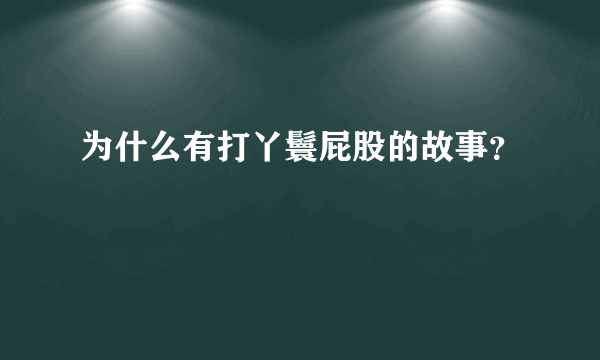 为什么有打丫鬟屁股的故事？